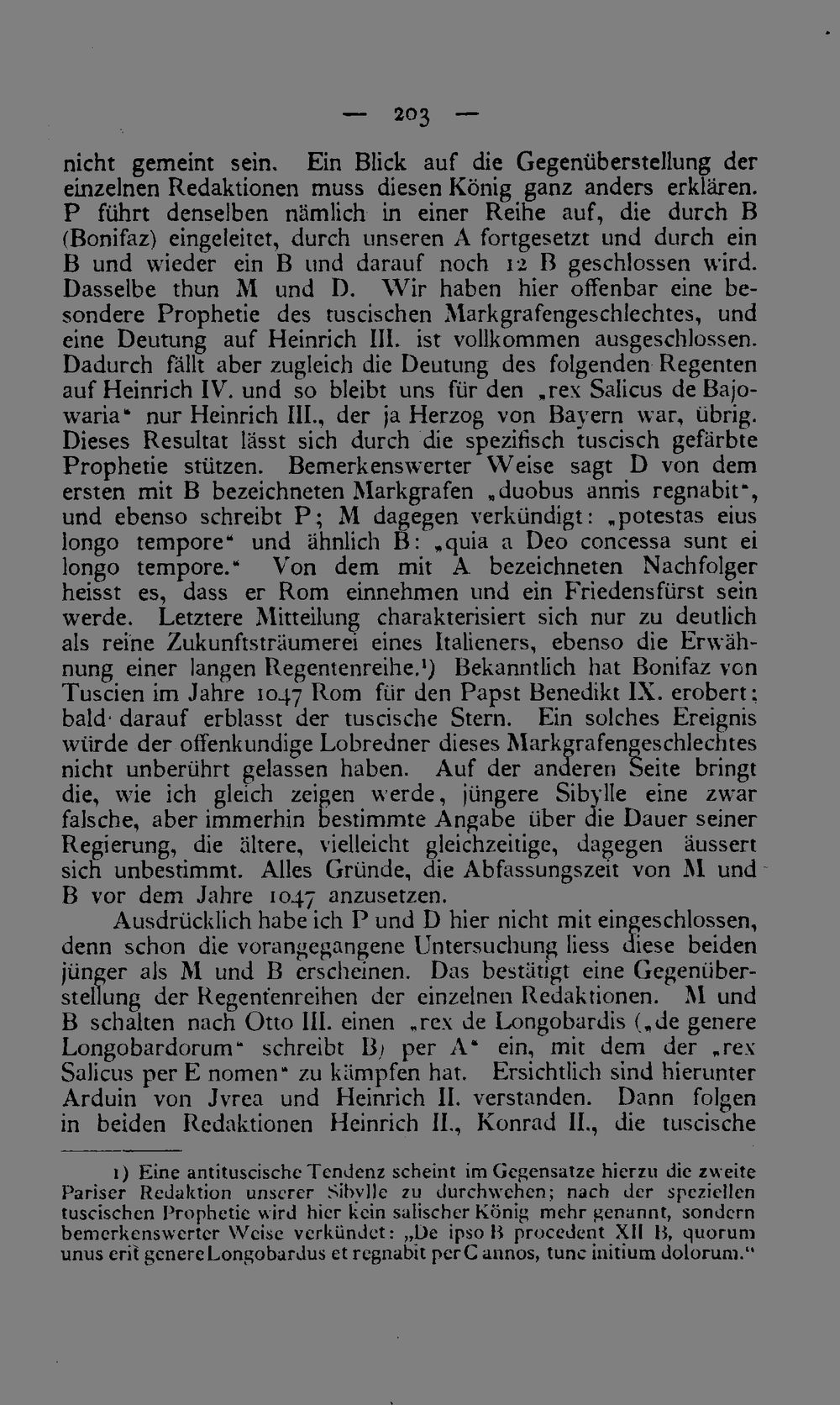 — 203 —

nicht gemeint sein. Ein Blick auf die Gegenüberstellung der einzelnen Redaktionen muss diesen König ganz anders erklären. P führt denselben nämlich in einer Reihe auf, die durch B (Bonifaz) eingeleitet, durch unseren A fortgesetzt und durch ein B und wieder ein B und darauf noch 12 B geschlossen wird. Dasselbe thun M und D. Wir haben hier offenbar eine besondere Prophetie des tuscischen Markgrafengeschlechtes, und eine Deutung auf Heinrich III. ist vollkommen ausgeschlossen. Dadurch fällt aber zugleich die Deutung des folgenden Regenten auf Heinrich IV. und so bleibt uns für den „rex Salicus de Bajowaria“ nur Heinrich III., der ja Herzog von Bayern war, übrig. Dieses Resultat lässt sich durch die spezifisch tuscisch gefärbte Prophetie stützen. Bemerkenswerter Weise sagt D von dem ersten mit B bezeichneten Markgrafen „duobus annis regnabit“, und ebenso schreibt P; M dagegen verkündigt: „potestas eius longo tempore“ und ähnlich B: „quia a Deo concessa sunt ei longo tempore.“ Von dem mit A bezeichneten Nachfolger heisst es, dass er Rom einnehmen und ein Friedensfürst sein werde. Letztere Mitteilung charakterisiert sich nur zu deutlich als reine Zukunftsträumerei eines Italieners, ebenso die Erwähnung einer langen Regentenreihe.¹) Bekanntlich hat Bonifaz von Tuscien im Jahre 1047 Rom für den Papst Benedikt IX. erobert; bald darauf erblasst der tuscische Stern. Ein solches Ereignis würde der offenkundige Lobredner dieses Markgrafengeschlechtes nicht unberührt gelassen haben. Auf der anderen Seite bringt die, wie ich gleich zeigen werde, jüngere Sibylle eine zwar falsche, aber immerhin bestimmte Angabe über die Dauer seiner Regierung, die ältere, vielleicht gleichzeitige, dagegen äussert sich unbestimmt. Alles Gründe, die Abfassungszeit von M und B vor dem Jahre 1047 anzusetzen.

Ausdrücklich habe ich P und D hier nicht mit eingeschlossen, denn schon die vorangegangene Untersuchung liess diese beiden jünger als M und B erscheinen. Das bestätigt eine Gegenüberstellung der Regentenreihen der einzelnen Redaktionen. M und B schalten nach Otto III. einen „rex de Longobardis („de genere Longobardorum“ schreibt B) per A“ ein, mit dem der „rex Salicus per E nomen“ zu kämpfen hat. Ersichtlich sind hierunter Arduin von Jvrea und Heinrich II. verstanden. Dann folgen in beiden Redaktionen Heinrich II., Konrad II., die tuscische

1) Eine antituscische Tendenz scheint im Gegensatze hierzu die zweite Pariser Redaktion unserer Sibylle zu durchwehen; nach der speziellen tuscischen Prophetie wird hier kein salischer König mehr genannt, sondern bemerkenswerter Weise verkündet: „De ipso B procedent XII B, quorum unus erit genere Longobardus et regnabit per C annos, tunc initium dolorum.“